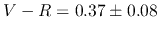 $V - R = 0.37 \pm 0.08$